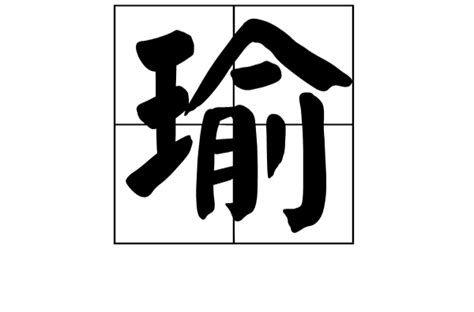 瑜